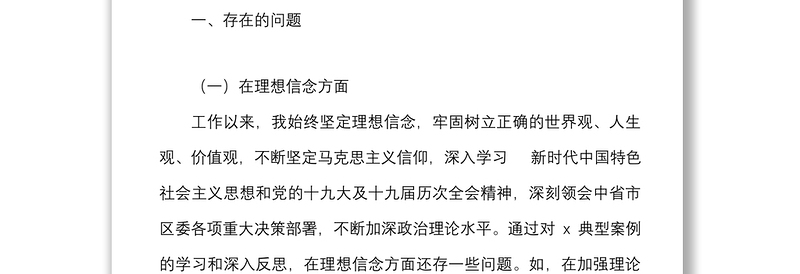 一、存在的问题

（一）在理想信念方面

工作以来，我始终坚定理想信念，牢固树立正确的世界观、人生观、价值观，不断坚定马克思主义信仰，深入学习 新时代中国特色社会主义思想和党的十九大及十九届历次全会精神，深刻领会中省市区委各项重大决策部署，不断加深政治理论水平。通过对 x 典型案例的学习和深入反思，在理想信念方面还存一些问题。如，在加强理论